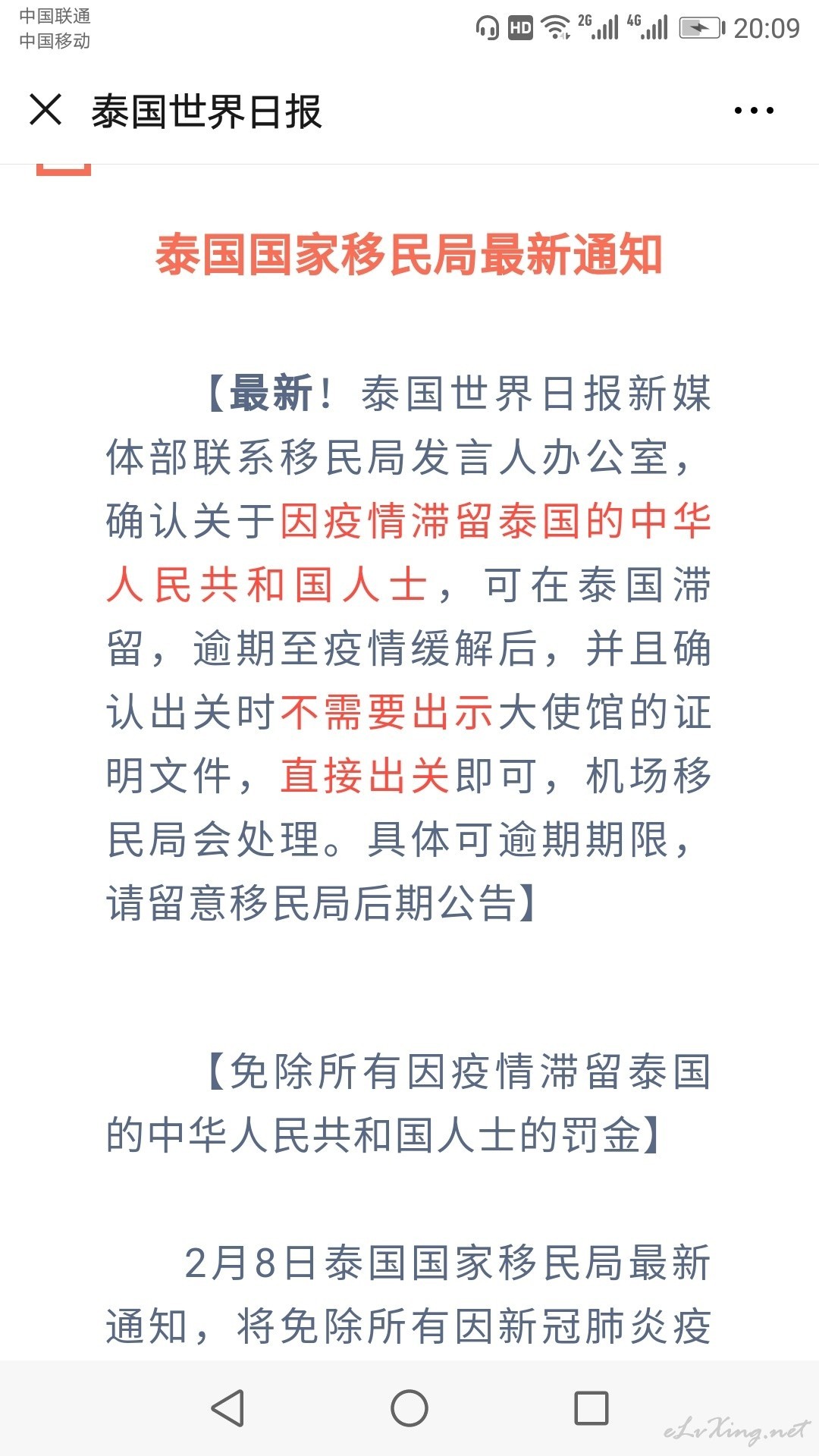 中国联通
中国移动

HD 2G 4G 20:09

泰国世界日报

泰国国家移民局最新通知

【最新！泰国世界日报新媒体部联系移民局发言人办公室，确认关于因疫情滞留泰国的中华人民共和国人士，可在泰国滞留，逾期至疫情缓解后，并且确认出关时不需要出示大使馆的证明文件，直接出关即可，机场移民局会处理。具体可逾期期限，请留意移民局后期公告】

【免除所有因疫情滞留泰国的中华人民共和国人士的罚金】

2月8日泰国国家移民局最新通知，将免除所有因新冠肺炎疫

eLvXing.net